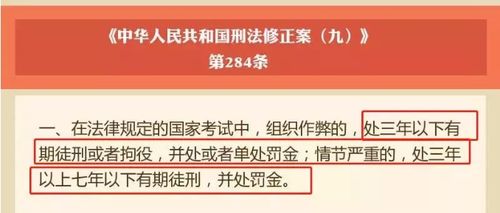 《中华人民共和国刑法修正案（九）》
第284条

一、在法律规定的国家考试中，组织作弊的，处三年以下有期徒刑或者拘役，并处或者单处罚金；情节严重的，处三年以上七年以下有期徒刑，并处罚金。